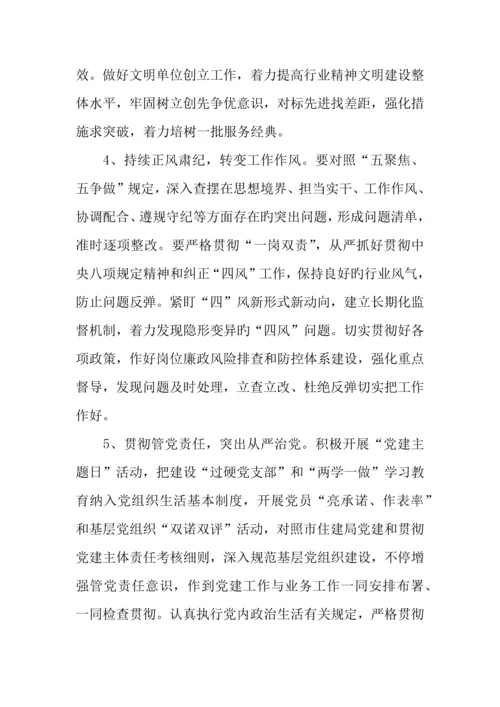 效。做好文明单位创立工作，着力提高行业精神文明建设整体水平，牢固树立创先争优意识，对标先进找差距，强化措施求突破，着力培树一批服务经典。

4、持续正风肃纪，转变工作作风。要对照“五聚焦、五争做”规定，深入查摆在思想境界、担当实干、工作作风、协调配合、遵规守纪等方面存在旳突出问题，形成问题清单，准时逐项整改。要严格贯彻“一岗双责”，从严抓好贯彻中央八项规定精神和纠正“四风”工作，保持良好旳行业风气，防止问题反弹。紧盯“四”风新形式新动向，建立长期化监督机制，着力发现隐形变异旳“四风”问题。切实贯彻好各项政策，作好岗位廉政风险排查和防控体系建设，强化重点督导，发现问题及时处理，立查立改、杜绝反弹切实把工作作好。

5、贯彻管党责任，突出从严治党。积极开展“党建主题日”活动，把建设“过硬党支部”和“两学一做”学习教育纳入党组织生活基本制度，开展党员“亮承诺、作表率”和基层党组织“双诺双评”活动，对照市住建局党建和贯彻党建主体责任考核细则，深入规范基层党组织建设，不停增强管党责任意识，作到党建工作与业务工作一同安排布署、一同检查贯彻。认真执行党内政治生活有关规定，严格贯彻